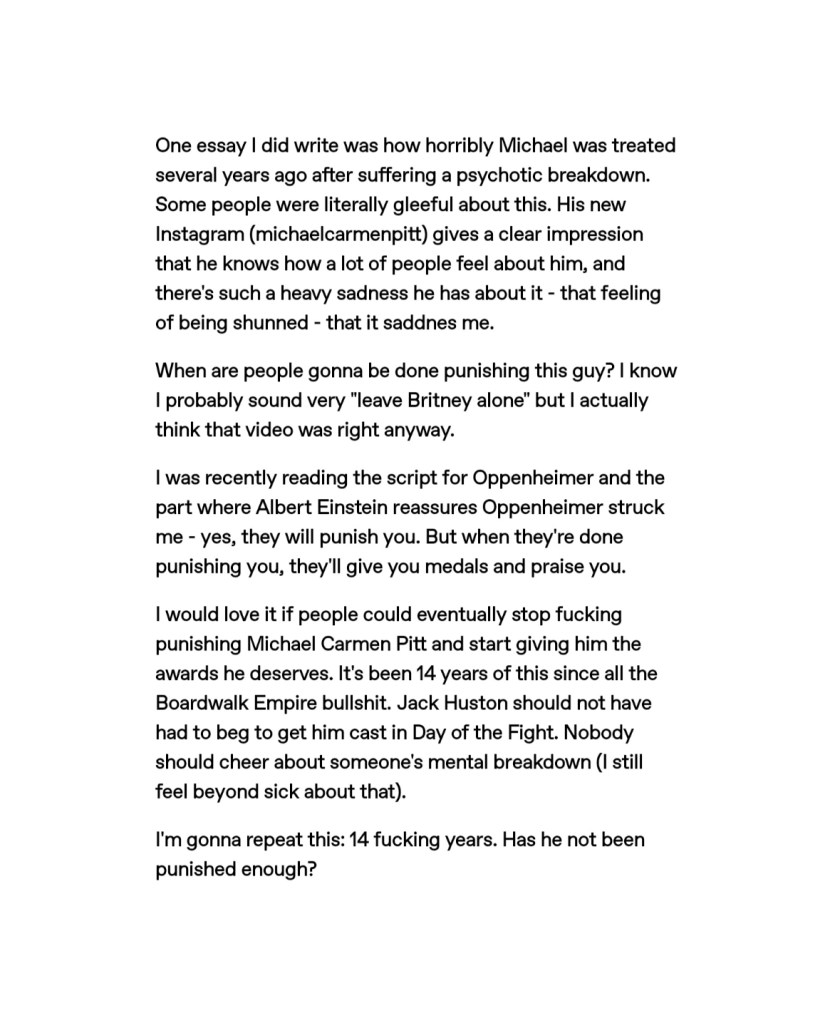 One essay I did write was how horribly Michael was treated several years ago after suffering a psychotic breakdown. Some people were literally gleeful about this. His new Instagram (michaelcarmenpitt) gives a clear impression that he knows how a lot of people feel about him, and there's such a heavy sadness he has about it - that feeling of being shunned - that it saddnes me.

When are people gonna be done punishing this guy? I know I probably sound very "leave Britney alone" but I actually think that video was right anyway.

I was recently reading the script for Oppenheimer and the part where Albert Einstein reassures Oppenheimer struck me - yes, they will punish you. But when they're done punishing you, they'll give you medals and praise you.

I would love it if people could eventually stop fucking punishing Michael Carmen Pitt and start giving him the awards he deserves. It's been 14 years of this since all the Boardwalk Empire bullshit. Jack Huston should not have had to beg to get him cast in Day of the Fight. Nobody should cheer about someone's mental breakdown (I still feel beyond sick about that).

I'm gonna repeat this: 14 fucking years. Has he not been punished enough?